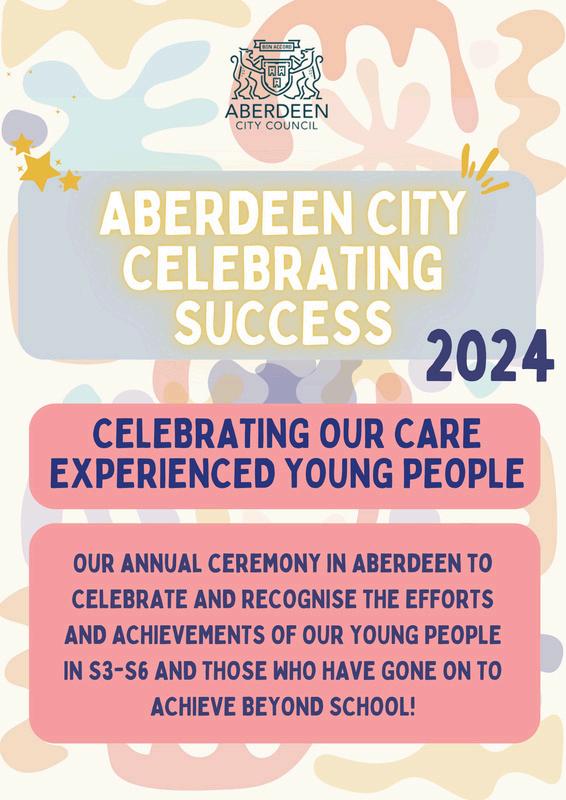 BON ACCORD

ABERDEEN
CITY COUNCIL

ABERDEEN CITY CELEBRATING SUCCESS

2024

CELEBRATING OUR CARE EXPERIENCED YOUNG PEOPLE

OUR ANNUAL CEREMONY IN ABERDEEN TO CELEBRATE AND RECOGNISE THE EFFORTS AND ACHIEVEMENTS OF OUR YOUNG PEOPLE IN S3-S6 AND THOSE WHO HAVE GONE ON TO ACHIEVE BEYOND SCHOOL!